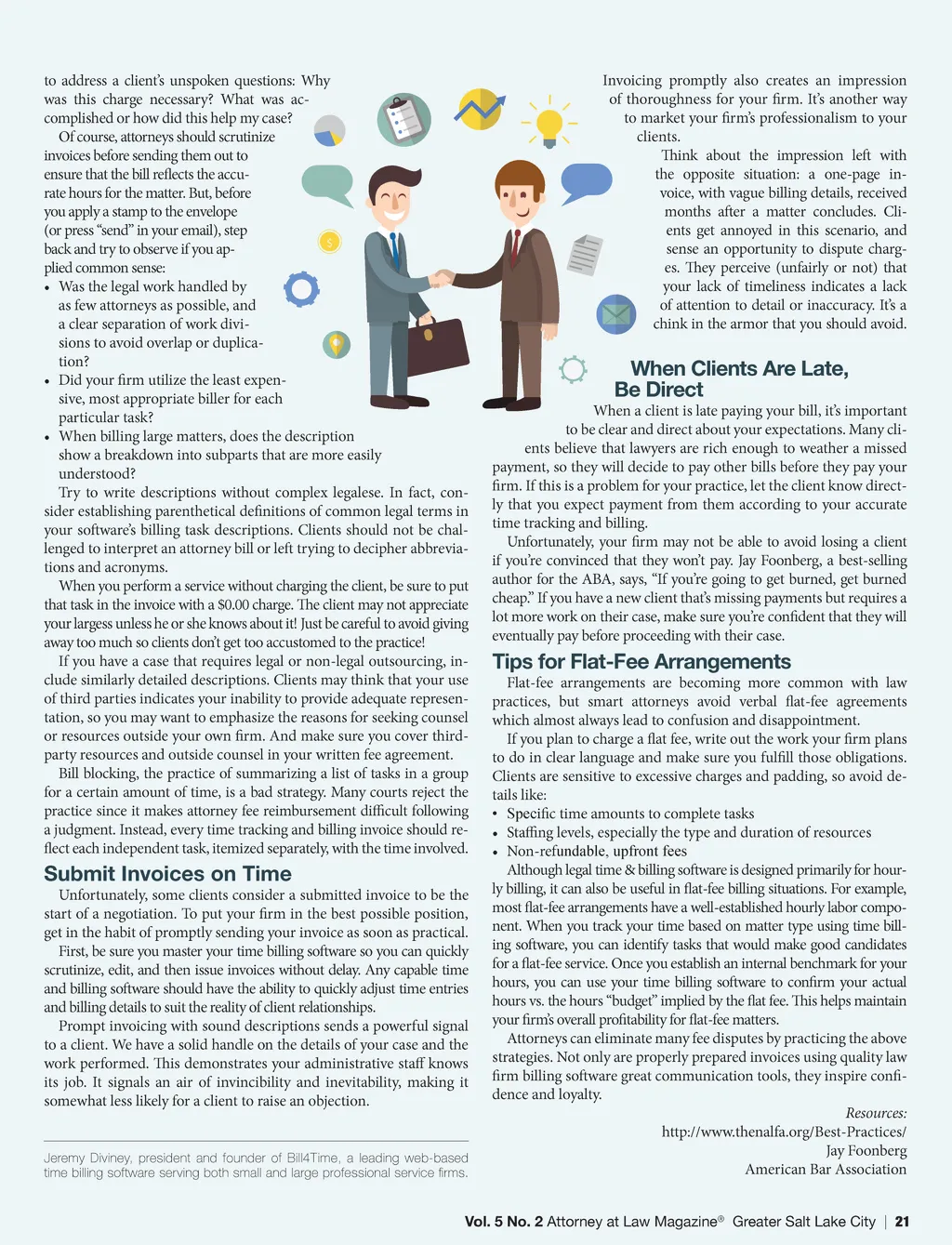 to address a client's unspoken questions: Why was this charge necessary? What was accomplished or how did this help my case?

Of course, attorneys should scrutinize invoices before sending them out to ensure that the bill reflects the accurate hours for the matter. But, before you apply a stamp to the envelope (or press "send" in your email), step back and try to observe if you applied common sense:

• Was the legal work handled by as few attorneys as possible, and a clear separation of work divisions to avoid overlap or duplication?
• Did your firm utilize the least expensive, most appropriate biller for each particular task?
• When billing large matters, does the description show a breakdown into subparts that are more easily understood?

Try to write descriptions without complex legalese. In fact, consider establishing parenthetical definitions of common legal terms in your software's billing task descriptions. Clients should not be challenged to interpret an attorney bill or left trying to decipher abbreviations and acronyms.

When you perform a service without charging the client, be sure to put that task in the invoice with a $0.00 charge. The client may not appreciate your largess unless he or she knows about it! Just be careful to avoid giving away too much so clients don't get too accustomed to the practice!

If you have a case that requires legal or non-legal outsourcing, include similarly detailed descriptions. Clients may think that your use of third parties indicates your inability to provide adequate representation, so you may want to emphasize the reasons for seeking counsel or resources outside your own firm. And make sure you cover third-party resources and outside counsel in your written fee agreement.

Bill blocking, the practice of summarizing a list of tasks in a group for a certain amount of time, is a bad strategy. Many courts reject the practice since it makes attorney fee reimbursement difficult following a judgment. Instead, every time tracking and billing invoice should reflect each independent task, itemized separately, with the time involved.

Submit Invoices on Time

Unfortunately, some clients consider a submitted invoice to be the start of a negotiation. To put your firm in the best possible position, get in the habit of promptly sending your invoice as soon as practical.

First, be sure you master your time billing software so you can quickly scrutinize, edit, and then issue invoices without delay. Any capable time and billing software should have the ability to quickly adjust time entries and billing details to suit the reality of client relationships.

Prompt invoicing with sound descriptions sends a powerful signal to a client. We have a solid handle on the details of your case and the work performed. This demonstrates your administrative staff knows its job. It signals an air of invincibility and inevitability, making it somewhat less likely for a client to raise an objection.

Jeremy Diviney, president and founder of Bill4Time, a leading web-based time billing software serving both small and large professional service firms.

Invoicing promptly also creates an impression of thoroughness for your firm. It's another way to market your firm's professionalism to your clients.

Think about the impression left with the opposite situation: a one-page invoice, with vague billing details, received months after a matter concludes. Clients get annoyed in this scenario, and sense an opportunity to dispute charges. They perceive (unfairly or not) that your lack of timeliness indicates a lack of attention to detail or inaccuracy. It's a chink in the armor that you should avoid.

When Clients Are Late, Be Direct

When a client is late paying your bill, it's important to be clear and direct about your expectations. Many clients believe that lawyers are rich enough to weather a missed payment, so they will decide to pay other bills before they pay your firm. If this is a problem for your practice, let the client know directly that you expect payment from them according to your accurate time tracking and billing.

Unfortunately, your firm may not be able to avoid losing a client if you're convinced that they won't pay. Jay Foonberg, a best-selling author for the ABA, says, "If you're going to get burned, get burned cheap." If you have a new client that's missing payments but requires a lot more work on their case, make sure you're confident that they will eventually pay before proceeding with their case.

Tips for Flat-Fee Arrangements

Flat-fee arrangements are becoming more common with law practices, but smart attorneys avoid verbal flat-fee agreements which almost always lead to confusion and disappointment.

If you plan to charge a flat fee, write out the work your firm plans to do in clear language and make sure you fulfill those obligations. Clients are sensitive to excessive charges and padding, so avoid details like:

• Specific time amounts to complete tasks
• Staffing levels, especially the type and duration of resources
• Non-refundable, upfront fees

Although legal time & billing software is designed primarily for hourly billing, it can also be useful in flat-fee billing situations. For example, most flat-fee arrangements have a well-established hourly labor component. When you track your time based on matter type using time billing software, you can identify tasks that would make good candidates for a flat-fee service. Once you establish an internal benchmark for your hours, you can use your time billing software to confirm your actual hours vs. the hours "budget" implied by the flat fee. This helps maintain your firm's overall profitability for flat-fee matters.

Attorneys can eliminate many fee disputes by practicing the above strategies. Not only are properly prepared invoices using quality law firm billing software great communication tools, they inspire confidence and loyalty.

Resources:
http://www.thenalfa.org/Best-Practices/
Jay Foonberg
American Bar Association

Vol. 5 No. 2 Attorney at Law Magazine® Greater Salt Lake City | 21